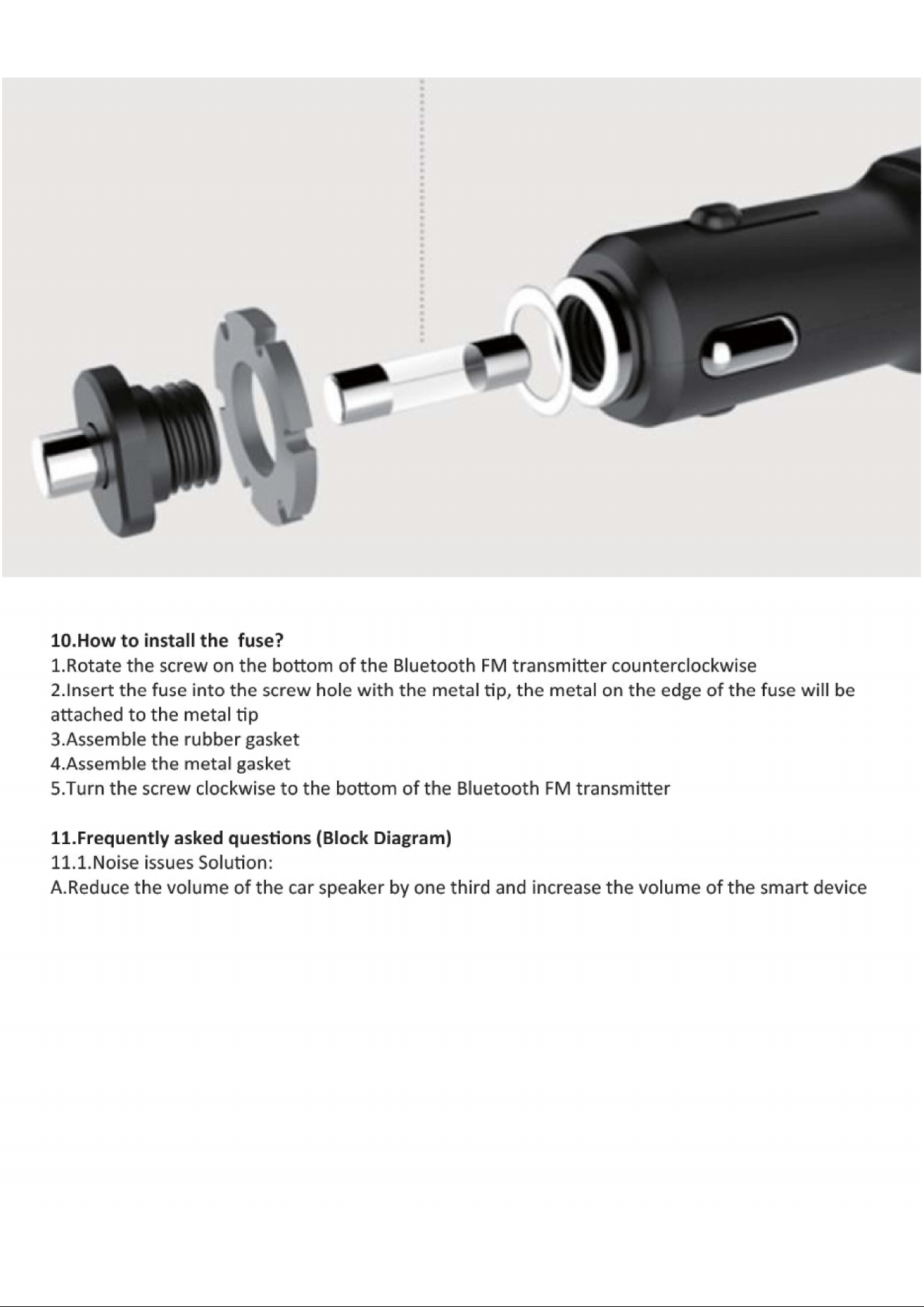 10.How to install the  fuse?
1.Rotate the screw on the bottom of the Bluetooth FM transmitter counterclockwise
2.Insert the fuse into the screw hole with the metal tip, the metal on the edge of the fuse will be attached to the metal tip
3.Assemble the rubber gasket
4.Assemble the metal gasket
5.Turn the screw clockwise to the bottom of the Bluetooth FM transmitter

11.Frequently asked questions (Block Diagram)
11.1.Noise issues Solution:
A.Reduce the volume of the car speaker by one third and increase the volume of the smart device